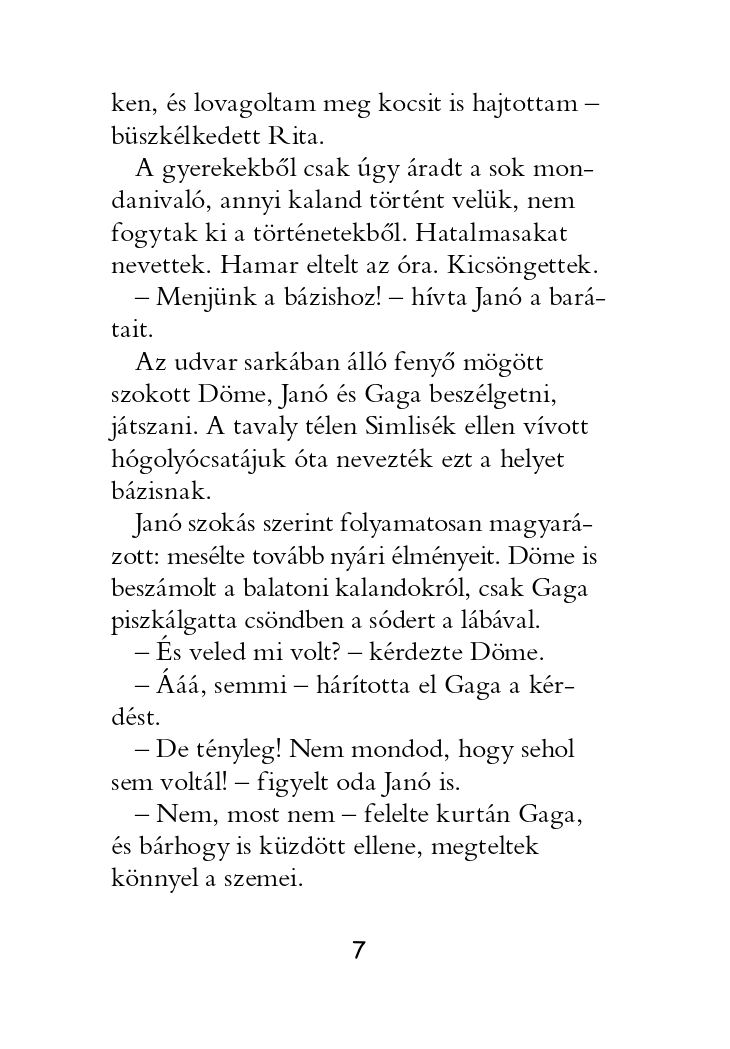 ken, és lovagoltam meg kocsit is hajtottam – büszkélkedett Rita.

A gyerekekből csak úgy áradt a sok mondanivaló, annyi kaland történt velük, nem fogytak ki a történetekből. Hatalmasakat nevettek. Hamar eltelt az óra. Kicsöngettek.

– Menjünk a bázishoz! – hívta Janó a barátait.

Az udvar sarkában álló fenyő mögött szokott Döme, Janó és Gaga beszélgetni, játszani. A tavaly télen Simlisék ellen vívott hógolyócsatájuk óta nevezték ezt a helyet bázisnak.

Janó szokás szerint folyamatosan magyarázott: mesélte tovább nyári élményeit. Döme is beszámolt a balatoni kalandokról, csak Gaga piszkálgatta csöndben a sódert a lábával.

– És veled mi volt? – kérdezte Döme.

– Ááá, semmi – hárította el Gaga a kérdést.

– De tényleg! Nem mondod, hogy sehol sem voltál! – figyelt oda Janó is.

– Nem, most nem – felelte kurtán Gaga, és bárhogy is küzdött ellene, megteltek könnyel a szemei.

7